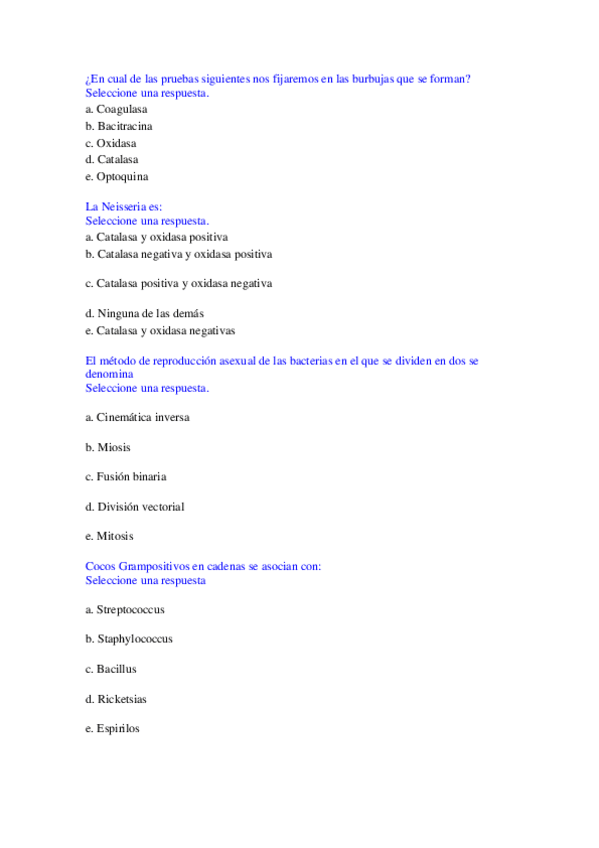 ¿En cual de las pruebas siguientes nos fijaremos en las burbujas que se forman?
Seleccione una respuesta.
a. Coagulasa
b. Bacitracina
c. Oxidasa
d. Catalasa
e. Optoquina

La Neisseria es:
Seleccione una respuesta.
a. Catalasa y oxidasa positiva
b. Catalasa negativa y oxidasa positiva

c. Catalasa positiva y oxidasa negativa

d. Ninguna de las demás
e. Catalasa y oxidasa negativas

El método de reproducción asexual de las bacterias en el que se dividen en dos se denomina
Seleccione una respuesta.

a. Cinemática inversa

b. Miosis

c. Fusión binaria

d. División vectorial

e. Mitosis

Cocos Grampositivos en cadenas se asocian con:
Seleccione una respuesta

a. Streptococcus

b. Staphylococcus

c. Bacillus

d. Ricketsias

e. Espirilos